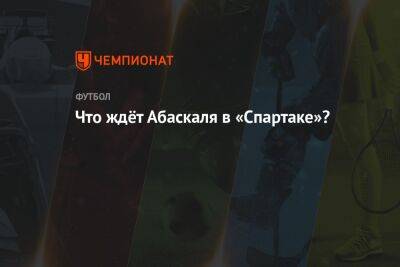 ЧЕМПИОНАТ

ФУТБОЛ

Что ждёт Абаскаля в «Спартаке»?